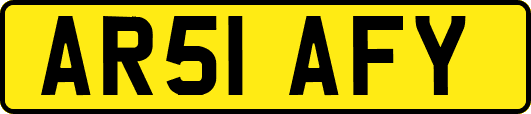 AR51 AFY